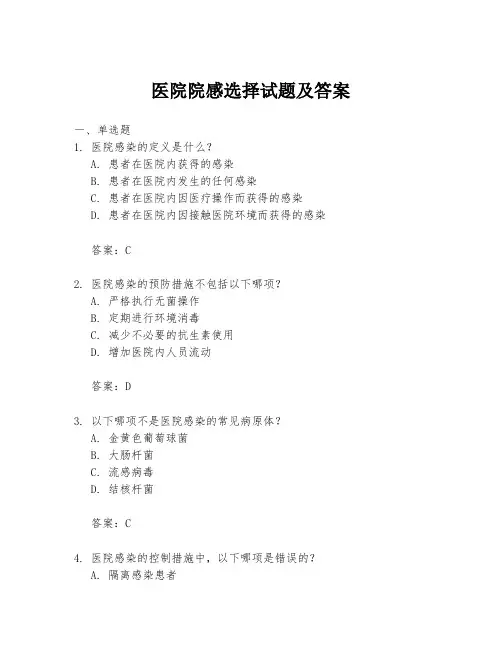 医院院感选择试题及答案

一、单选题

1. 医院感染的定义是什么？
A. 患者在医院内获得的感染
B. 患者在医院内发生的任何感染
C. 患者在医院内因医疗操作而获得的感染
D. 患者在医院内因接触医院环境而获得的感染

答案：C

2. 医院感染的预防措施不包括以下哪项？
A. 严格执行无菌操作
B. 定期进行环境消毒
C. 减少不必要的抗生素使用
D. 增加医院内人员流动

答案：D

3. 以下哪项不是医院感染的常见病原体？
A. 金黄色葡萄球菌
B. 大肠杆菌
C. 流感病毒
D. 结核杆菌

答案：C

4. 医院感染的控制措施中，以下哪项是错误的？
A. 隔离感染患者